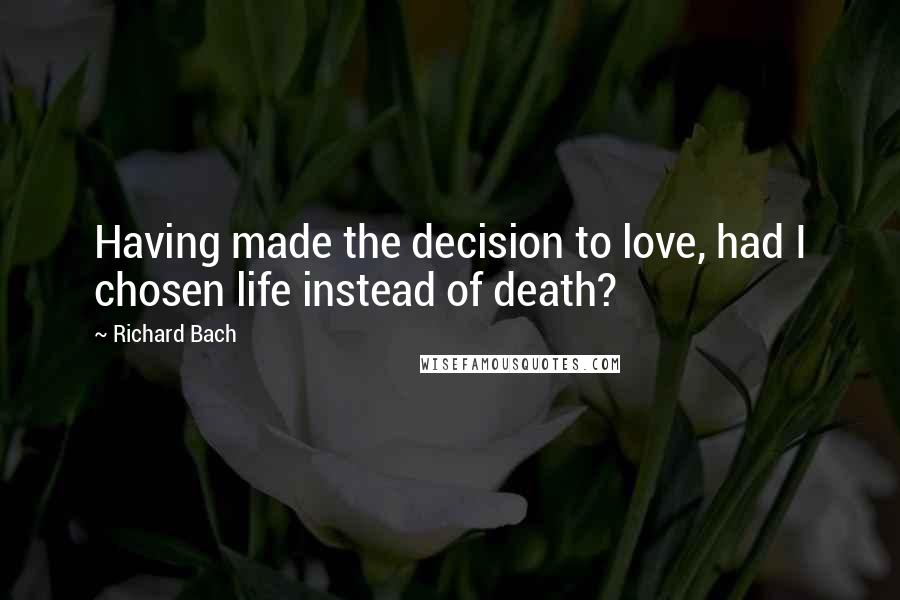 Having made the decision to love, had I chosen life instead of death?

~ Richard Bach

WISEFAMOUSQUOTES.COM